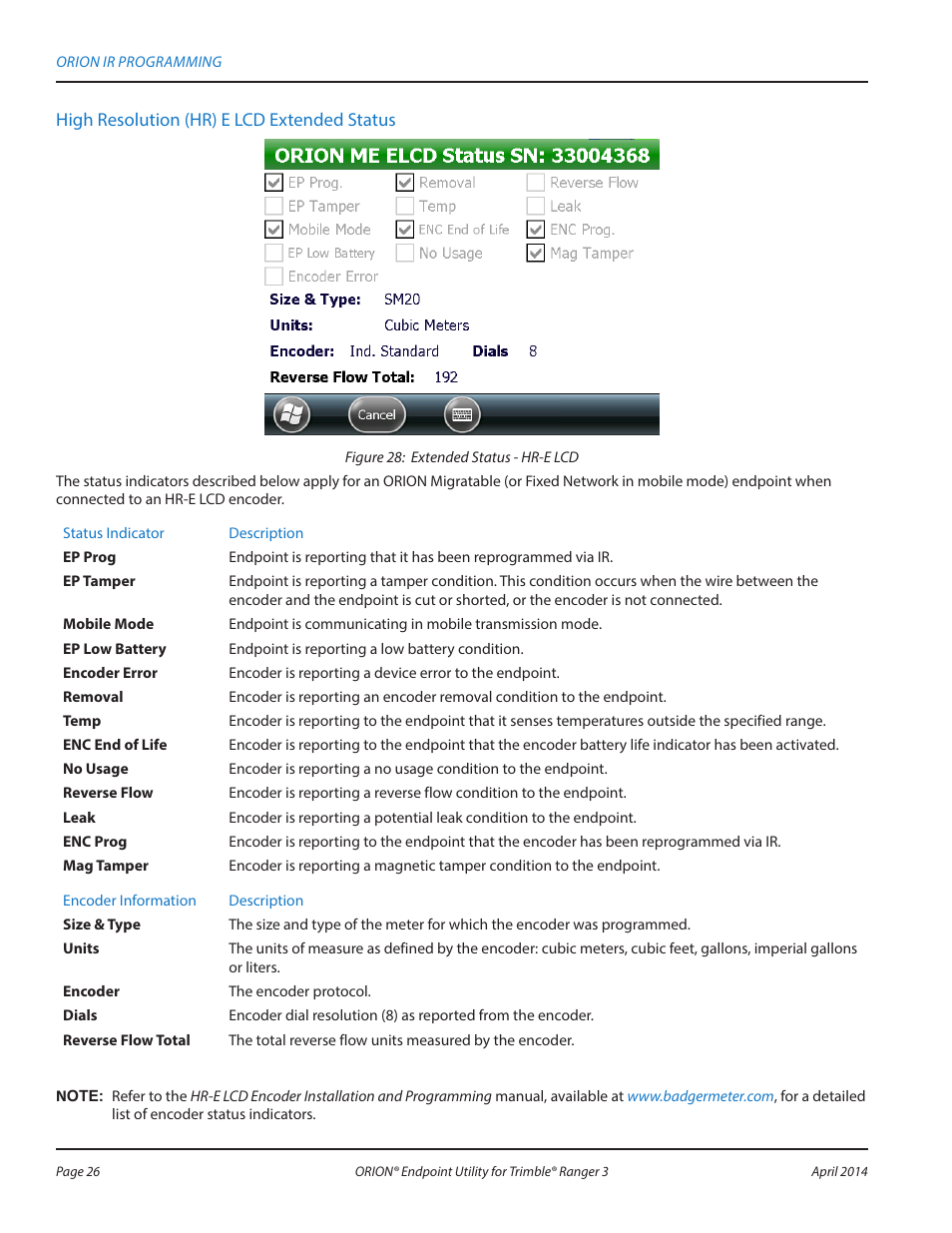 ORION IR PROGRAMMING

High Resolution (HR) E LCD Extended Status

ORION ME ELCD Status SN: 33004368

EP Prog.
EP Tamper
Mobile Mode
EP Low Battery
Encoder Error
Removal
Temp
ENC End of Life
No Usage
Reverse Flow
Leak
ENC Prog.
Mag Tamper

Size & Type: SM20
Units: Cubic Meters
Encoder: Ind. Standard Dials 8
Reverse Flow Total: 192

Cancel

Figure 28: Extended Status - HR-E LCD

The status indicators described below apply for an ORION Migratable (or Fixed Network in mobile mode) endpoint when connected to an HR-E LCD encoder.

| Status Indicator | Description |
|---|---|
| EP Prog | Endpoint is reporting that it has been reprogrammed via IR. |
| EP Tamper | Endpoint is reporting a tamper condition. This condition occurs when the wire between the encoder and the endpoint is cut or shorted, or the encoder is not connected. |
| Mobile Mode | Endpoint is communicating in mobile transmission mode. |
| EP Low Battery | Endpoint is reporting a low battery condition. |
| Encoder Error | Encoder is reporting a device error to the endpoint. |
| Removal | Encoder is reporting an encoder removal condition to the endpoint. |
| Temp | Encoder is reporting to the endpoint that it senses temperatures outside the specified range. |
| ENC End of Life | Encoder is reporting to the endpoint that the encoder battery life indicator has been activated. |
| No Usage | Encoder is reporting a no usage condition to the endpoint. |
| Reverse Flow | Encoder is reporting a reverse flow condition to the endpoint. |
| Leak | Encoder is reporting a potential leak condition to the endpoint. |
| ENC Prog | Encoder is reporting to the endpoint that the encoder has been reprogrammed via IR. |
| Mag Tamper | Encoder is reporting a magnetic tamper condition to the endpoint. |

| Encoder Information | Description |
|---|---|
| Size & Type | The size and type of the meter for which the encoder was programmed. |
| Units | The units of measure as defined by the encoder: cubic meters, cubic feet, gallons, imperial gallons or liters. |
| Encoder | The encoder protocol. |
| Dials | Encoder dial resolution (8) as reported from the encoder. |
| Reverse Flow Total | The total reverse flow units measured by the encoder. |

NOTE: Refer to the HR-E LCD Encoder Installation and Programming manual, available at www.badgermeter.com, for a detailed list of encoder status indicators.

Page 26 ORION® Endpoint Utility for Trimble® Ranger 3 April 2014